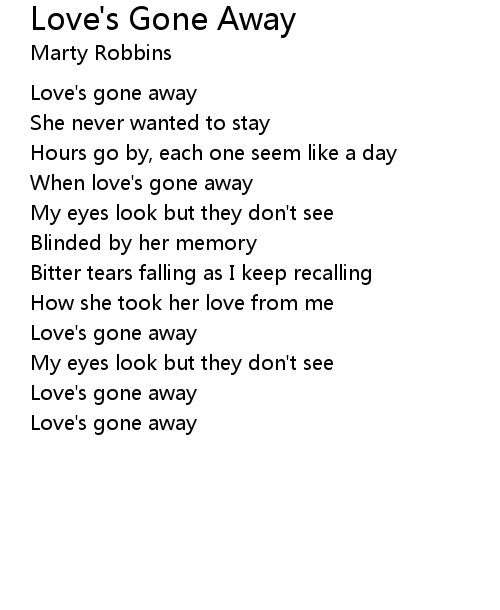 Love's Gone Away
Marty Robbins

Love's gone away
She never wanted to stay
Hours go by, each one seem like a day
When love's gone away
My eyes look but they don't see
Blinded by her memory
Bitter tears falling as I keep recalling
How she took her love from me
Love's gone away
My eyes look but they don't see
Love's gone away
Love's gone away